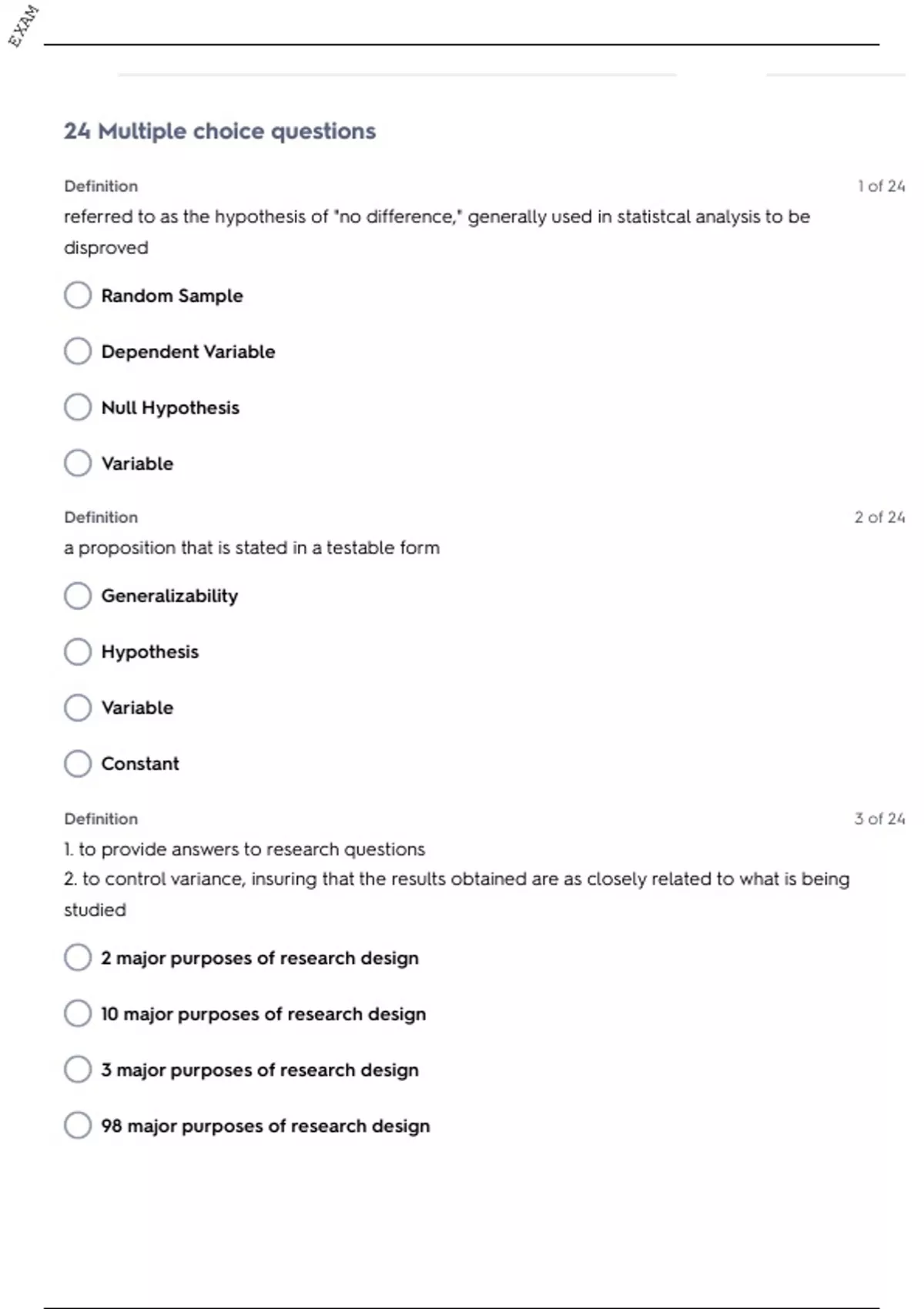 EXAM

24 Multiple choice questions

Definition

1 of 24

referred to as the hypothesis of "no difference," generally used in statistcal analysis to be disproved

Random Sample

Dependent Variable

Null Hypothesis

Variable

Definition

2 of 24

a proposition that is stated in a testable form

Generalizability

Hypothesis

Variable

Constant

Definition

3 of 24

1. to provide answers to research questions
2. to control variance, insuring that the results obtained are as closely related to what is being studied

2 major purposes of research design

10 major purposes of research design

3 major purposes of research design

98 major purposes of research design